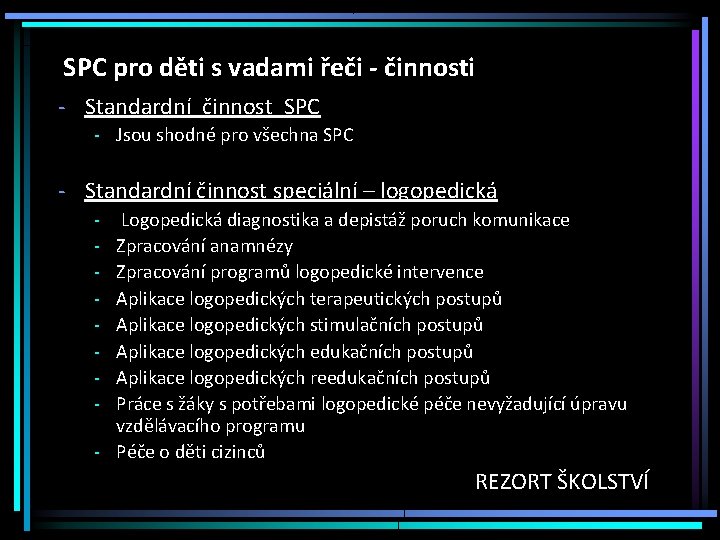 SPC pro děti s vadami řeči - činnosti

- Standardní činnost SPC
  - Jsou shodné pro všechna SPC

- Standardní činnost speciální – logopedická
  - Logopedická diagnostika a depistáž poruch komunikace
  - Zpracování anamnézy
  - Zpracování programů logopedické intervence
  - Aplikace logopedických terapeutických postupů
  - Aplikace logopedických stimulačních postupů
  - Aplikace logopedických edukačních postupů
  - Aplikace logopedických reedukačních postupů
  - Práce s žáky s potřebami logopedické péče nevyžadující úpravu vzdělávacího programu
  - Péče o děti cizinců

REZORT ŠKOLSTVÍ